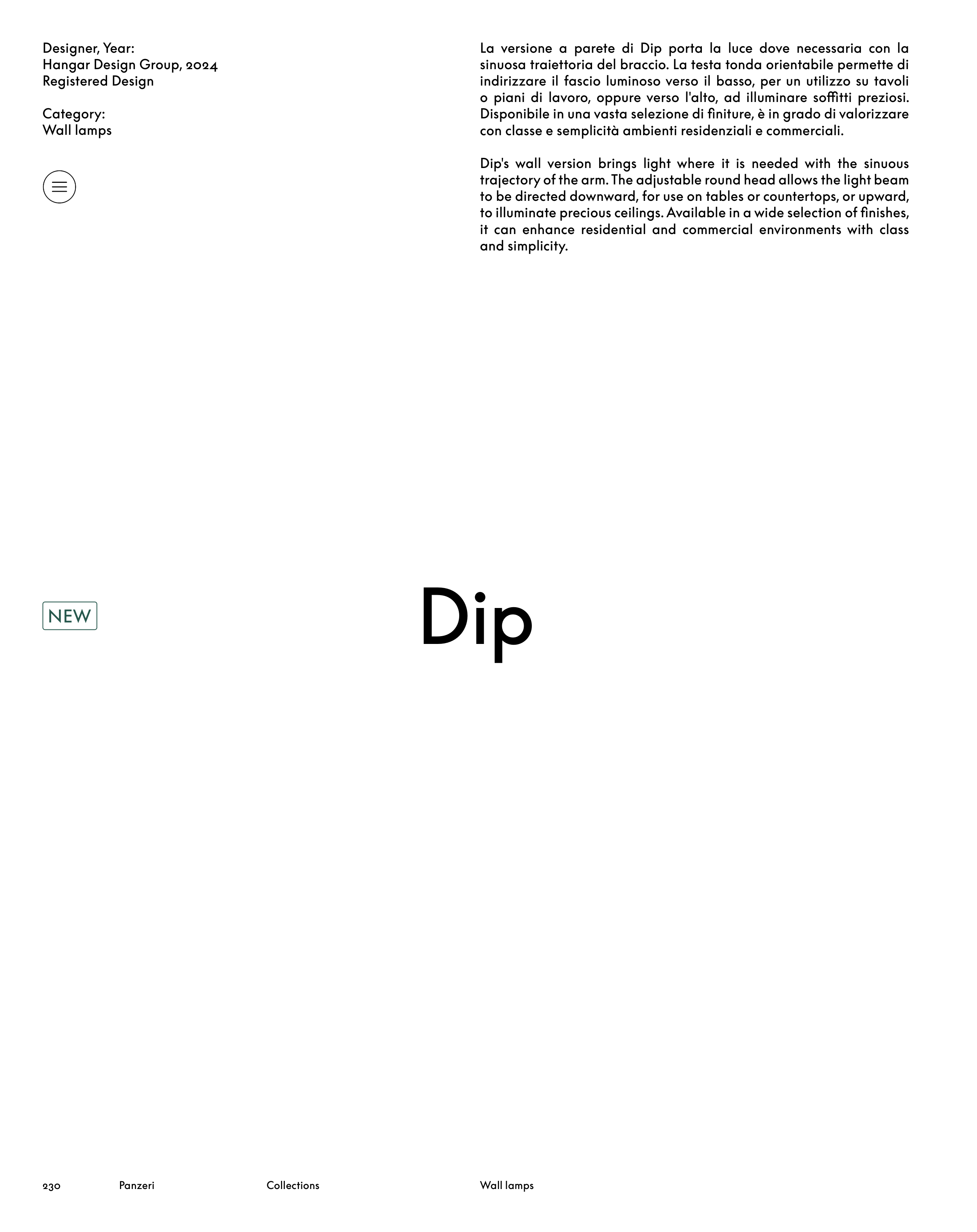 Designer, Year:
Hangar Design Group, 2024
Registered Design

Category:
Wall lamps

La versione a parete di Dip porta la luce dove necessaria con la sinuosa traiettoria del braccio. La testa tonda orientabile permette di indirizzare il fascio luminoso verso il basso, per un utilizzo su tavoli o piani di lavoro, oppure verso l'alto, ad illuminare soffitti preziosi. Disponibile in una vasta selezione di finiture, è in grado di valorizzare con classe e semplicità ambienti residenziali e commerciali.

Dip's wall version brings light where it is needed with the sinuous trajectory of the arm. The adjustable round head allows the light beam to be directed downward, for use on tables or countertops, or upward, to illuminate precious ceilings. Available in a wide selection of finishes, it can enhance residential and commercial environments with class and simplicity.

NEW

Dip

230 Panzeri Collections Wall lamps